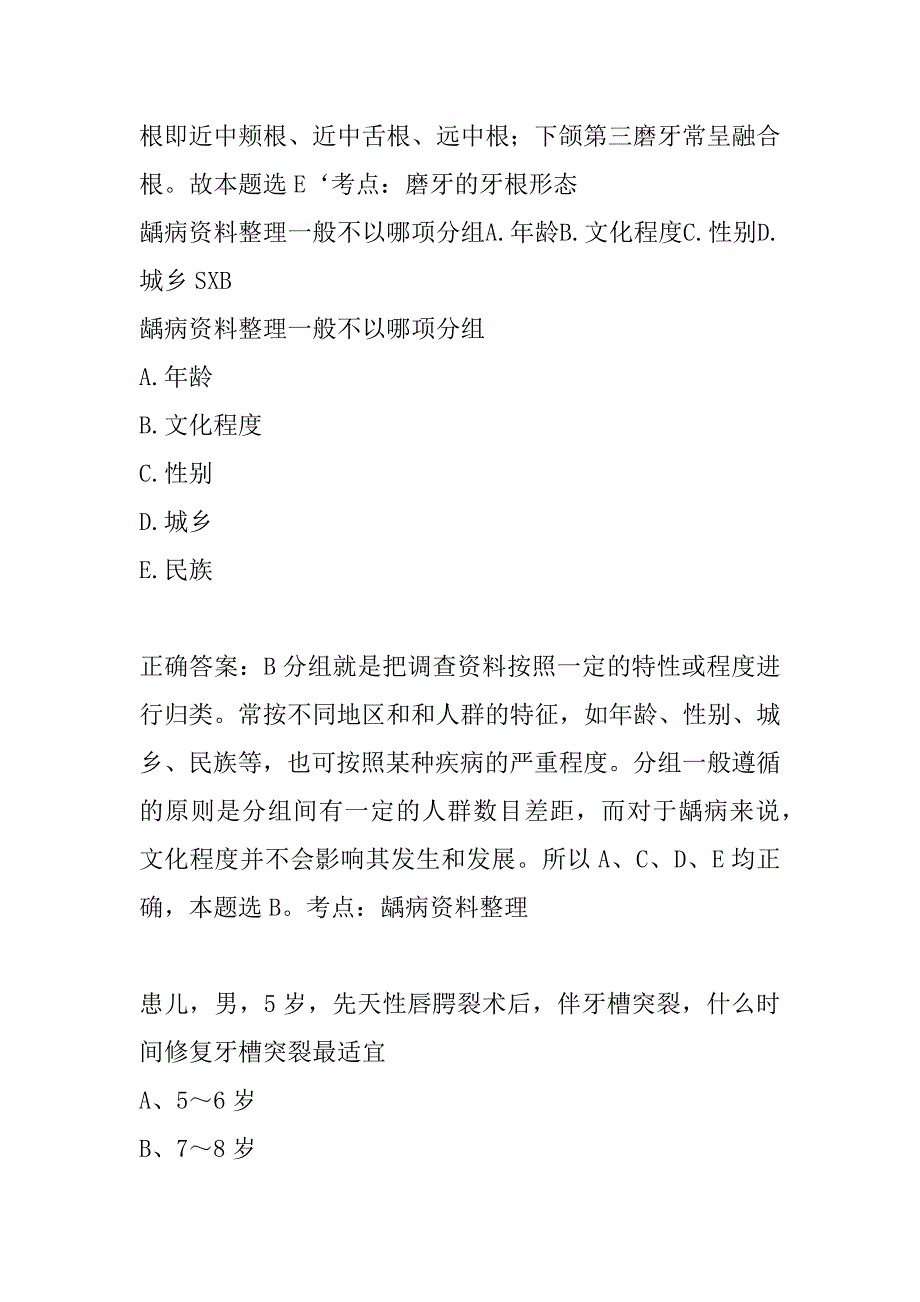 根即近中颊根、近中舌根、远中根；下颌第三磨牙常呈融合根。故本题选 E‘考点：磨牙的牙根形态

龋病资料整理一般不以哪项分组A.年龄B.文化程度C.性别D.城乡 SXB

龋病资料整理一般不以哪项分组

A.年龄

B.文化程度

C.性别

D.城乡

E.民族

正确答案：B 分组就是把调查资料按照一定的特性或程度进行归类。常按不同地区和和人群的特征，如年龄、性别、城乡、民族等，也可按照某种疾病的严重程度。分组一般遵循的原则是分组间有一定的人群数目差距，而对于龋病来说，文化程度并不会影响其发生和发展。所以 A、C、D、E 均正确，本题选 B。考点：龋病资料整理

患儿，男，5 岁，先天性唇腭裂术后，伴牙槽突裂，什么时间修复牙槽突裂最适宜

A、5～6 岁

B、7～8 岁